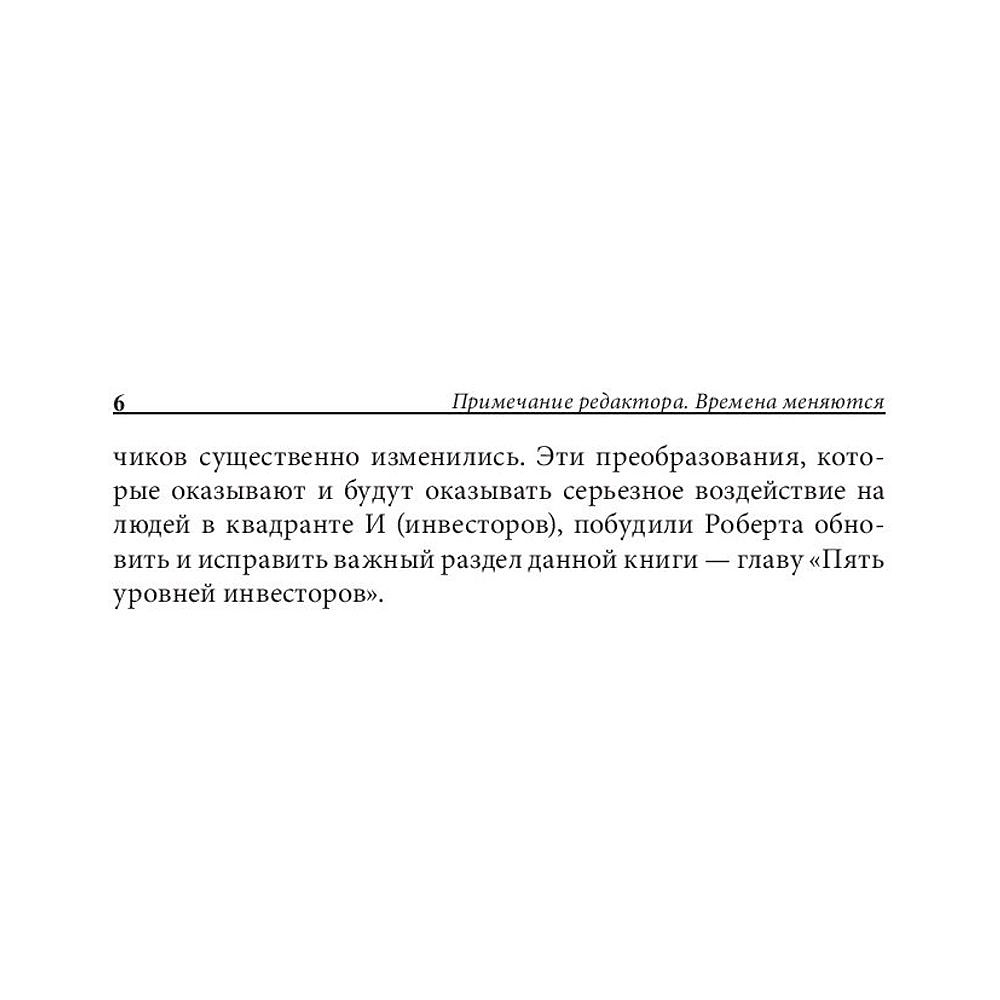 6 Примечание редактора. Времена меняются

чиков существенно изменились. Эти преобразования, которые оказывают и будут оказывать серьезное воздействие на людей в квадранте И (инвесторов), побудили Роберта обновить и исправить важный раздел данной книги — главу «Пять уровней инвесторов».